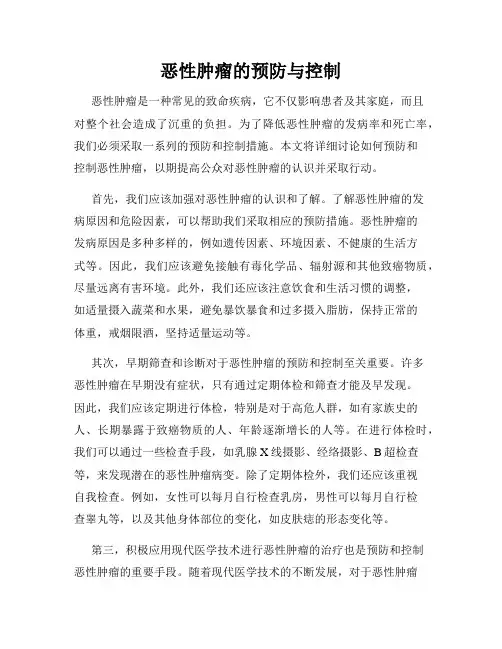 恶性肿瘤的预防与控制

恶性肿瘤是一种常见的致命疾病，它不仅影响患者及其家庭，而且对整个社会造成了沉重的负担。为了降低恶性肿瘤的发病率和死亡率，我们必须采取一系列的预防和控制措施。本文将详细讨论如何预防和控制恶性肿瘤，以期提高公众对恶性肿瘤的认识并采取行动。

首先，我们应该加强对恶性肿瘤的认识和了解。了解恶性肿瘤的发病原因和危险因素，可以帮助我们采取相应的预防措施。恶性肿瘤的发病原因是多种多样的，例如遗传因素、环境因素、不健康的生活方式等。因此，我们应该避免接触有毒化学品、辐射源和其他致癌物质，尽量远离有害环境。此外，我们还应该注意饮食和生活习惯的调整，如适量摄入蔬菜和水果，避免暴饮暴食和过多摄入脂肪，保持正常的体重，戒烟限酒，坚持适量运动等。

其次，早期筛查和诊断对于恶性肿瘤的预防和控制至关重要。许多恶性肿瘤在早期没有症状，只有通过定期体检和筛查才能及早发现。因此，我们应该定期进行体检，特别是对于高危人群，如有家族史的人、长期暴露于致癌物质的人、年龄逐渐增长的人等。在进行体检时，我们可以通过一些检查手段，如乳腺X线摄影、经络摄影、B超检查等，来发现潜在的恶性肿瘤病变。除了定期体检外，我们还应该重视自我检查。例如，女性可以每月自行检查乳房，男性可以每月自行检查睾丸等，以及其他身体部位的变化，如皮肤痣的形态变化等。

第三，积极应用现代医学技术进行恶性肿瘤的治疗也是预防和控制恶性肿瘤的重要手段。随着现代医学技术的不断发展，对于恶性肿瘤